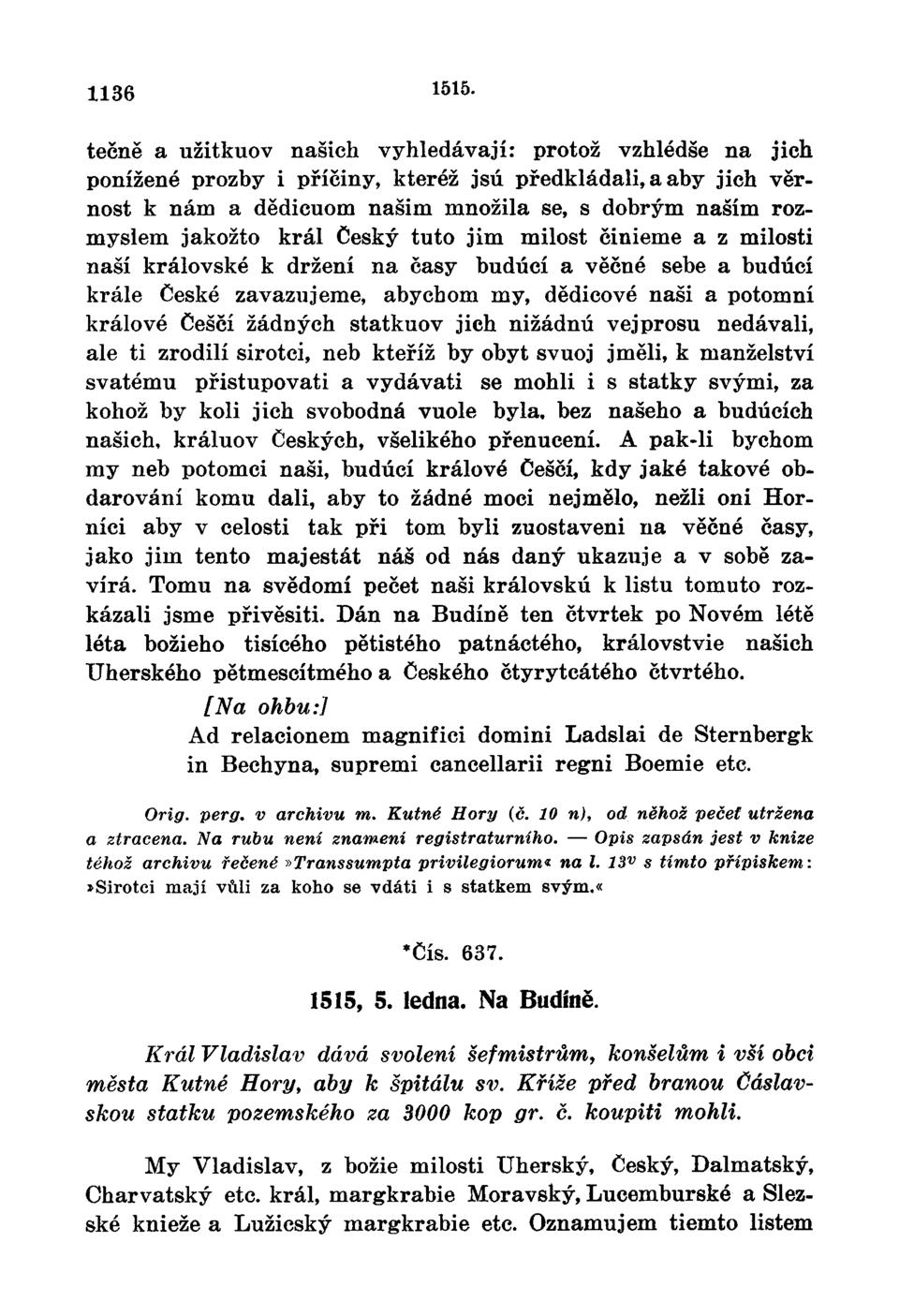 1136 1515.

tečně a užitkuov našich vyhledávají: protož vzhlédše na jich ponížené prozby i příčiny, kteréž jsú předkládali, a aby jich věrnost k nám a dědicuom našim množila se, s dobrým naším rozmyslem jakožto král Český tuto jim milost činieme a z milosti naší královské k držení na časy budúcí a věčné sebe a budúcí krále České zavazujeme, abychom my, dědicové naši a potomní králové Češčí žádných statkuov jich nižádnú vejprosu nedávali, ale ti zrodilí sirotci, neb kteříž by obyt svuoj jměli, k manželství svatému přistupovati a vydávati se mohli i s statky svými, za kohož by koli jich svobodná vuole byla, bez našeho a budúcích našich, králuov Českých, všelikého přenucení. A pak-li bychom my neb potomci naši, budúcí králové Češčí, kdy jaké takové obdarování komu dali, aby to žádné moci nejmělo, nežli oni Horníci aby v celosti tak při tom byli zuostaveni na věčné časy, jako jim tento majestát náš od nás daný ukazuje a v sobě zavírá. Tomu na svědomí pečet naši královskú k listu tomuto rozkázali jsme přivěsiti. Dán na Budíně ten čtvrtek po Novém létě léta božieho tisícého pětistého patnáctého, královstvie našich Uherského pětmescítmého a Českého čtyrytcátého čtvrtého.

[Na ohbu:]
Ad relacionem magnifici domini Ladslai de Sternbergk in Bechyna, supremi cancellarii regni Boemie etc.

Orig. perg. v archivu m. Kutné Hory (č. 10 n), od něhož pečeť utržena a ztracena. Na rubu není znamení registraturního. — Opis zapsán jest v knize téhož archivu řečené »Transsumpta privilegiorum« na l. $13^v$ s tímto přípiskem: »Sirotci mají vůli za koho se vdáti i s statkem svým.«

*Čís. 637.

1515, 5. ledna. Na Budíně.

Král Vladislav dává svolení šefmistrům, konšelům i vší obci města Kutné Hory, aby k špitálu sv. Kříže před branou Čáslavskou statku pozemského za 3000 kop gr. č. koupiti mohli.

My Vladislav, z božie milosti Uherský, Český, Dalmatský, Charvatský etc. král, margkrabie Moravský, Lucemburské a Slezské knieže a Lužicský margkrabie etc. Oznamujem tiemto listem